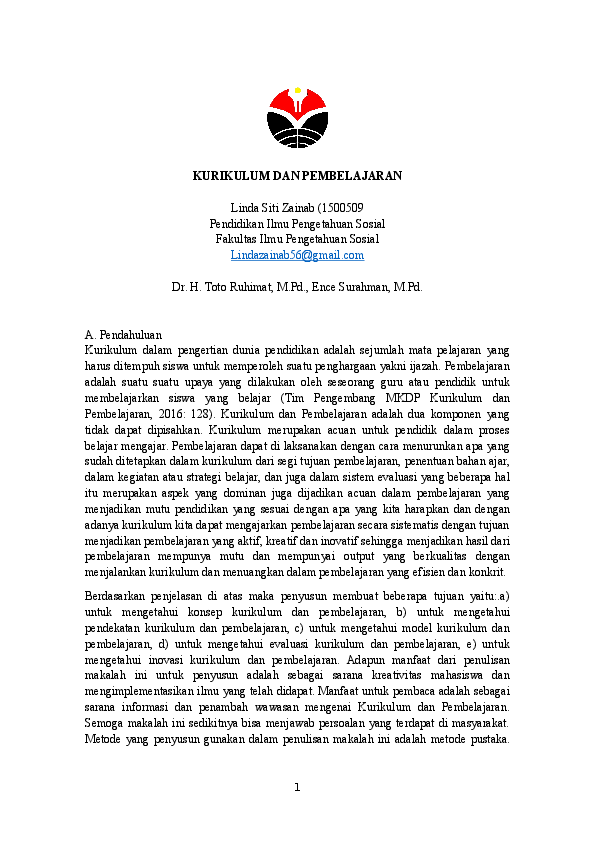 KURIKULUM DAN PEMBELAJARAN

Linda Siti Zainab (1500509
Pendidikan Ilmu Pengetahuan Sosial
Fakultas Ilmu Pengetahuan Sosial
Lindazainab56@gmail.com

Dr. H. Toto Ruhimat, M.Pd., Ence Surahman, M.Pd.

A. Pendahuluan
Kurikulum dalam pengertian dunia pendidikan adalah sejumlah mata pelajaran yang harus ditempuh siswa untuk memperoleh suatu penghargaan yakni ijazah. Pembelajaran adalah suatu suatu upaya yang dilakukan oleh seseorang guru atau pendidik untuk membelajarkan siswa yang belajar (Tim Pengembang MKDP Kurikulum dan Pembelajaran, 2016: 128). Kurikulum dan Pembelajaran adalah dua komponen yang tidak dapat dipisahkan. Kurikulum merupakan acuan untuk pendidik dalam proses belajar mengajar. Pembelajaran dapat di laksanakan dengan cara menurunkan apa yang sudah ditetapkan dalam kurikulum dari segi tujuan pembelajaran, penentuan bahan ajar, dalam kegiatan atau strategi belajar, dan juga dalam sistem evaluasi yang beberapa hal itu merupakan aspek yang dominan juga dijadikan acuan dalam pembelajaran yang menjadikan mutu pendidikan yang sesuai dengan apa yang kita harapkan dan dengan adanya kurikulum kita dapat mengajarkan pembelajaran secara sistematis dengan tujuan menjadikan pembelajaran yang aktif, kreatif dan inovatif sehingga menjadikan hasil dari pembelajaran mempunya mutu dan mempunyai output yang berkualitas dengan menjalankan kurikulum dan menuangkan dalam pembelajaran yang efisien dan konkrit.

Berdasarkan penjelasan di atas maka penyusun membuat beberapa tujuan yaitu:.a) untuk mengetahui konsep kurikulum dan pembelajaran, b) untuk mengetahui pendekatan kurikulum dan pembelajaran, c) untuk mengetahui model kurikulum dan pembelajaran, d) untuk mengetahui evaluasi kurikulum dan pembelajaran, e) untuk mengetahui inovasi kurikulum dan pembelajaran. Adapun manfaat dari penulisan makalah ini untuk penyusun adalah sebagai sarana kreativitas mahasiswa dan mengimplementasikan ilmu yang telah didapat. Manfaat untuk pembaca adalah sebagai sarana informasi dan penambah wawasan mengenai Kurikulum dan Pembelajaran. Semoga makalah ini sedikitnya bisa menjawab persoalan yang terdapat di masyarakat. Metode yang penyusun gunakan dalam penulisan makalah ini adalah metode pustaka.

1